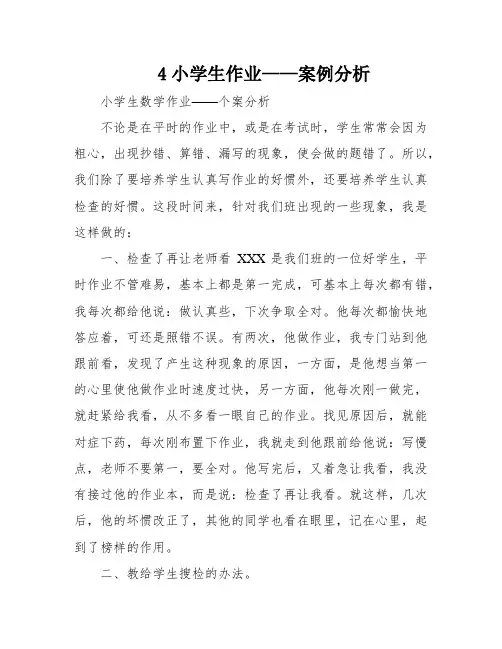 4 小学生作业——案例分析

小学生数学作业——个案分析

不论是在平时的作业中，或是在考试时，学生常常会因为粗心，出现抄错、算错、漏写的现象，使会做的题错了。所以，我们除了要培养学生认真写作业的好惯外，还要培养学生认真检查的好惯。这段时间来，针对我们班出现的一些现象，我是这样做的：

一、检查了再让老师看 XXX 是我们班的一位好学生，平时作业不管难易，基本上都是第一完成，可基本上每次都有错，我每次都给他说：做认真些，下次争取全对。他每次都愉快地答应着，可还是照错不误。有两次，他做作业，我专门站到他跟前看，发现了产生这种现象的原因，一方面，是他想当第一的心里使他做作业时速度过快，另一方面，他每次刚一做完，就赶紧给我看，从不多看一眼自己的作业。找见原因后，就能对症下药，每次刚布置下作业，我就走到他跟前给他说：写慢点，老师不要第一，要全对。他写完后，又着急让我看，我没有接过他的作业本，而是说：检查了再让我看。就这样，几次后，他的坏惯改正了，其他的同学也看在眼里，记在心里，起到了榜样的作用。

二、教给学生搜检的办法。